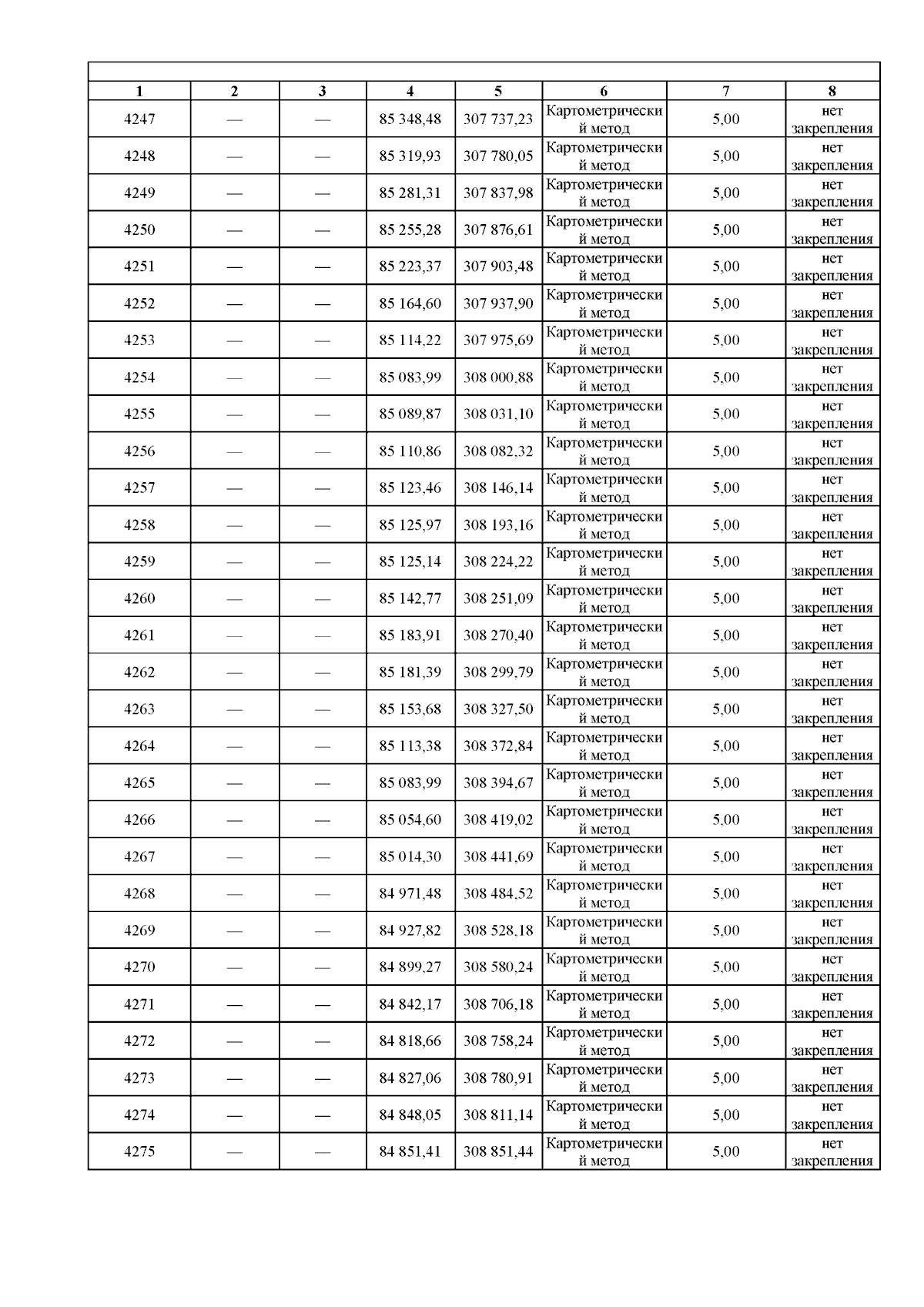 | 1 | 2 | 3 | 4 | 5 | 6 | 7 | 8 |
|---|---|---|---|---|---|---|---|
| 4247 | — | — | 85 348,48 | 307 737,23 | Картометрический метод | 5,00 | нет закрепления |
| 4248 | — | — | 85 319,93 | 307 780,05 | Картометрический метод | 5,00 | нет закрепления |
| 4249 | — | — | 85 281,31 | 307 837,98 | Картометрический метод | 5,00 | нет закрепления |
| 4250 | — | — | 85 255,28 | 307 876,61 | Картометрический метод | 5,00 | нет закрепления |
| 4251 | — | — | 85 223,37 | 307 903,48 | Картометрический метод | 5,00 | нет закрепления |
| 4252 | — | — | 85 164,60 | 307 937,90 | Картометрический метод | 5,00 | нет закрепления |
| 4253 | — | — | 85 114,22 | 307 975,69 | Картометрический метод | 5,00 | нет закрепления |
| 4254 | — | — | 85 083,99 | 308 000,88 | Картометрический метод | 5,00 | нет закрепления |
| 4255 | — | — | 85 089,87 | 308 031,10 | Картометрический метод | 5,00 | нет закрепления |
| 4256 | — | — | 85 110,86 | 308 082,32 | Картометрический метод | 5,00 | нет закрепления |
| 4257 | — | — | 85 123,46 | 308 146,14 | Картометрический метод | 5,00 | нет закрепления |
| 4258 | — | — | 85 125,97 | 308 193,16 | Картометрический метод | 5,00 | нет закрепления |
| 4259 | — | — | 85 125,14 | 308 224,22 | Картометрический метод | 5,00 | нет закрепления |
| 4260 | — | — | 85 142,77 | 308 251,09 | Картометрический метод | 5,00 | нет закрепления |
| 4261 | — | — | 85 183,91 | 308 270,40 | Картометрический метод | 5,00 | нет закрепления |
| 4262 | — | — | 85 181,39 | 308 299,79 | Картометрический метод | 5,00 | нет закрепления |
| 4263 | — | — | 85 153,68 | 308 327,50 | Картометрический метод | 5,00 | нет закрепления |
| 4264 | — | — | 85 113,38 | 308 372,84 | Картометрический метод | 5,00 | нет закрепления |
| 4265 | — | — | 85 083,99 | 308 394,67 | Картометрический метод | 5,00 | нет закрепления |
| 4266 | — | — | 85 054,60 | 308 419,02 | Картометрический метод | 5,00 | нет закрепления |
| 4267 | — | — | 85 014,30 | 308 441,69 | Картометрический метод | 5,00 | нет закрепления |
| 4268 | — | — | 84 971,48 | 308 484,52 | Картометрический метод | 5,00 | нет закрепления |
| 4269 | — | — | 84 927,82 | 308 528,18 | Картометрический метод | 5,00 | нет закрепления |
| 4270 | — | — | 84 899,27 | 308 580,24 | Картометрический метод | 5,00 | нет закрепления |
| 4271 | — | — | 84 842,17 | 308 706,18 | Картометрический метод | 5,00 | нет закрепления |
| 4272 | — | — | 84 818,66 | 308 758,24 | Картометрический метод | 5,00 | нет закрепления |
| 4273 | — | — | 84 827,06 | 308 780,91 | Картометрический метод | 5,00 | нет закрепления |
| 4274 | — | — | 84 848,05 | 308 811,14 | Картометрический метод | 5,00 | нет закрепления |
| 4275 | — | — | 84 851,41 | 308 851,44 | Картометрический метод | 5,00 | нет закрепления |